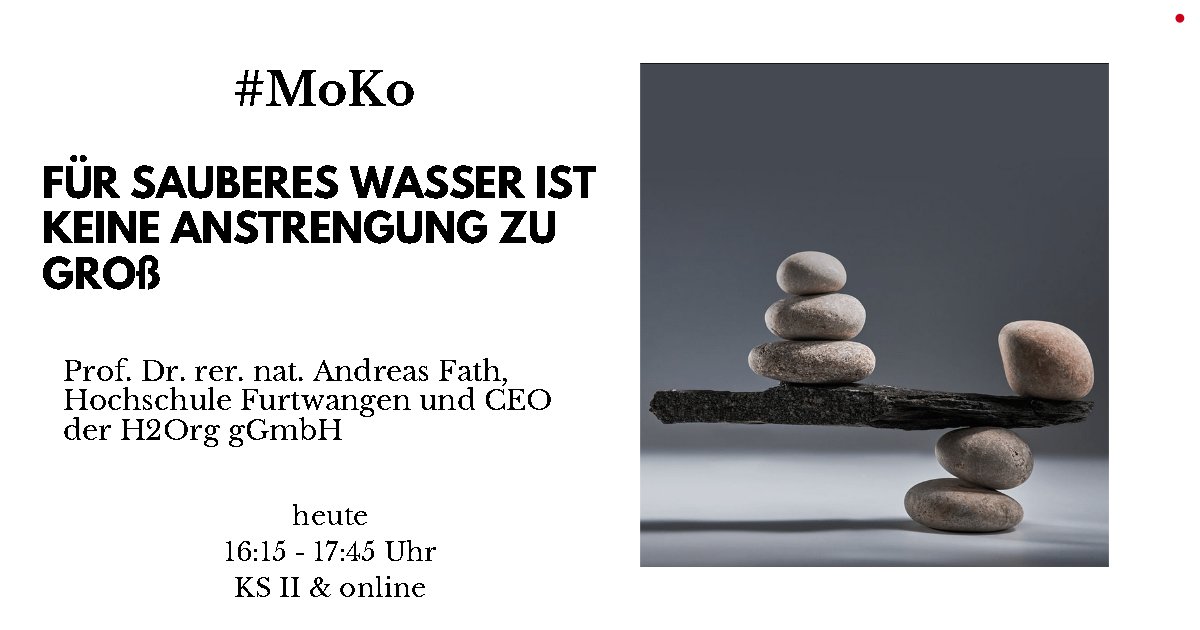 #MoKo

FÜR SAUBERES WASSER IST KEINE ANSTRENGUNG ZU GROß

Prof. Dr. rer. nat. Andreas Fath, Hochschule Furtwangen und CEO der H2Org gGmbH

heute
16:15 - 17:45 Uhr
KS II & online